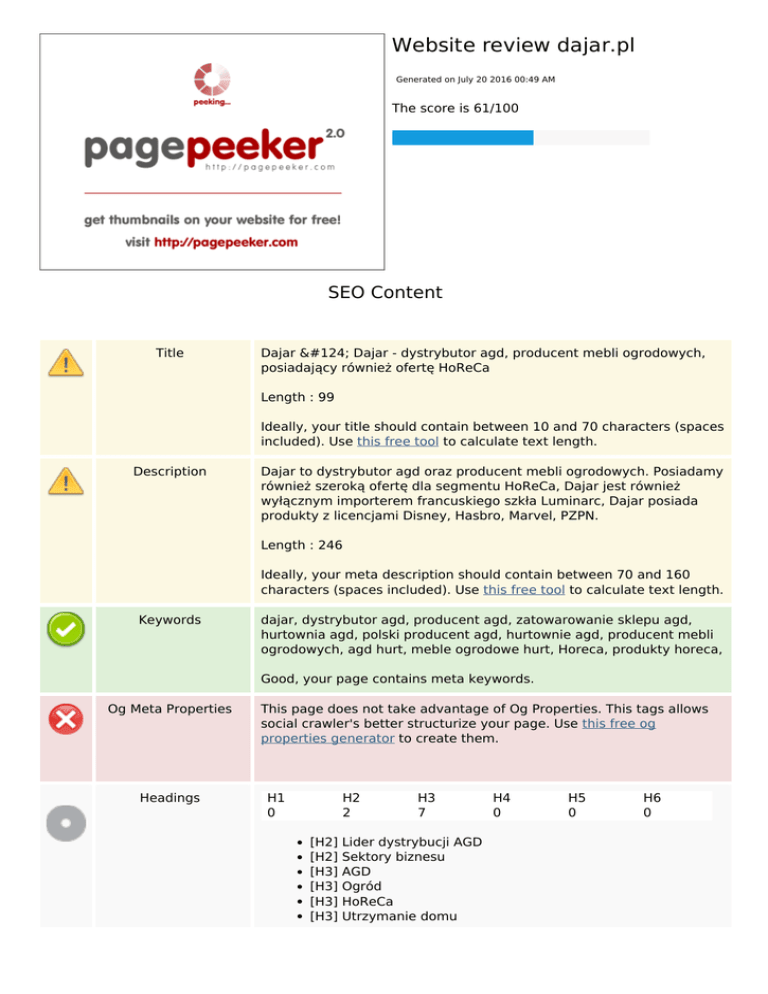 peeking...

pagepeeker 2.0
http://pagepeeker.com

get thumbnails on your website for free!
visit http://pagepeeker.com

Website review dajar.pl

Generated on July 20 2016 00:49 AM

The score is 61/100

SEO Content

Title

Dajar &#124; Dajar - dystrybutor agd, producent mebli ogrodowych, posiadający również ofertę HoReCa

Length : 99

Ideally, your title should contain between 10 and 70 characters (spaces included). Use this free tool to calculate text length.

Description

Dajar to dystrybutor agd oraz producent mebli ogrodowych. Posiadamy również szeroką ofertę dla segmentu HoReCa, Dajar jest również wyłącznym importerem francuskiego szkła Luminarc, Dajar posiada produkty z licencjami Disney, Hasbro, Marvel, PZPN.

Length : 246

Ideally, your meta description should contain between 70 and 160 characters (spaces included). Use this free tool to calculate text length.

Keywords

dajar, dystrybutor agd, producent agd, zatowarowanie sklepu agd, hurtownia agd, polski producent agd, hurtownie agd, producent mebli ogrodowych, agd hurt, meble ogrodowe hurt, Horeca, produkty horeca,

Good, your page contains meta keywords.

Og Meta Properties

This page does not take advantage of Og Properties. This tags allows social crawler's better structurize your page. Use this free og properties generator to create them.

Headings

| H1 | H2 | H3 | H4 | H5 | H6 |
|---|---|---|---|---|---|
| 0 | 2 | 7 | 0 | 0 | 0 |

• [H2] Lider dystrybucji AGD
• [H2] Sektory biznesu
• [H3] AGD
• [H3] Ogród
• [H3] HoReCa
• [H3] Utrzymanie domu